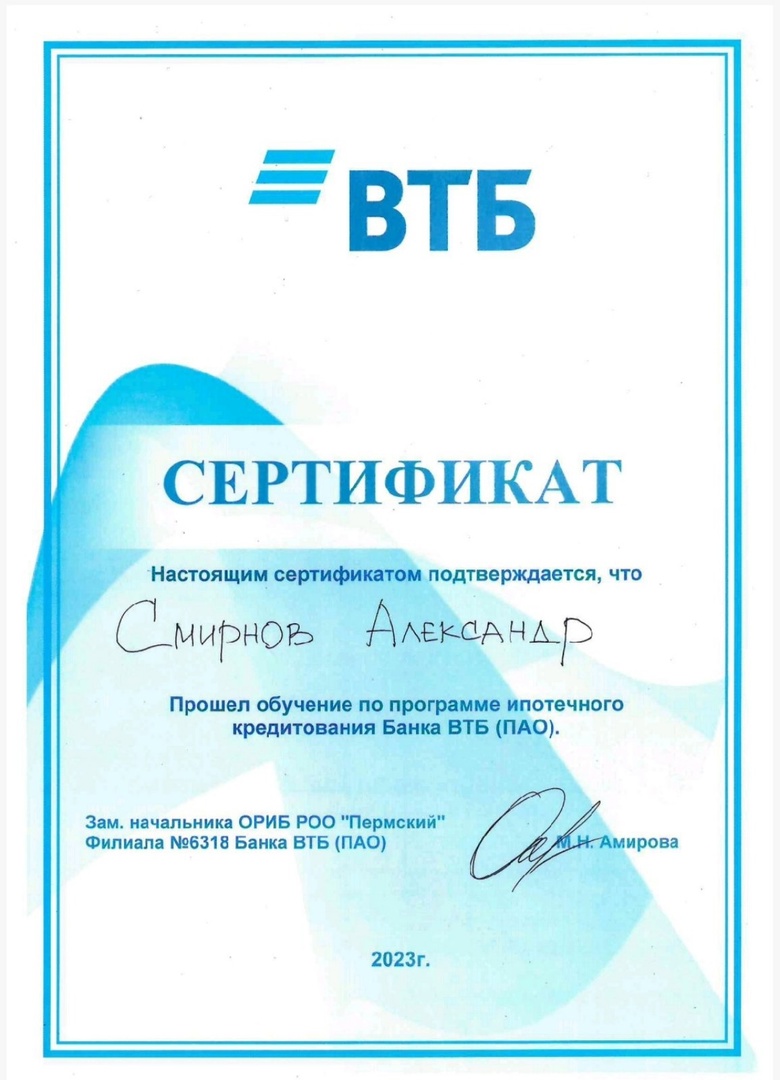 ВТБ

СЕРТИФИКАТ

Настоящим сертификатом подтверждается, что

Смирнов Александр

Прошел обучение по программе ипотечного кредитования Банка ВТБ (ПАО).

Зам. начальника ОРИБ РОО "Пермский"
Филиала №6318 Банка ВТБ (ПАО)

М.Н. Амирова

2023г.